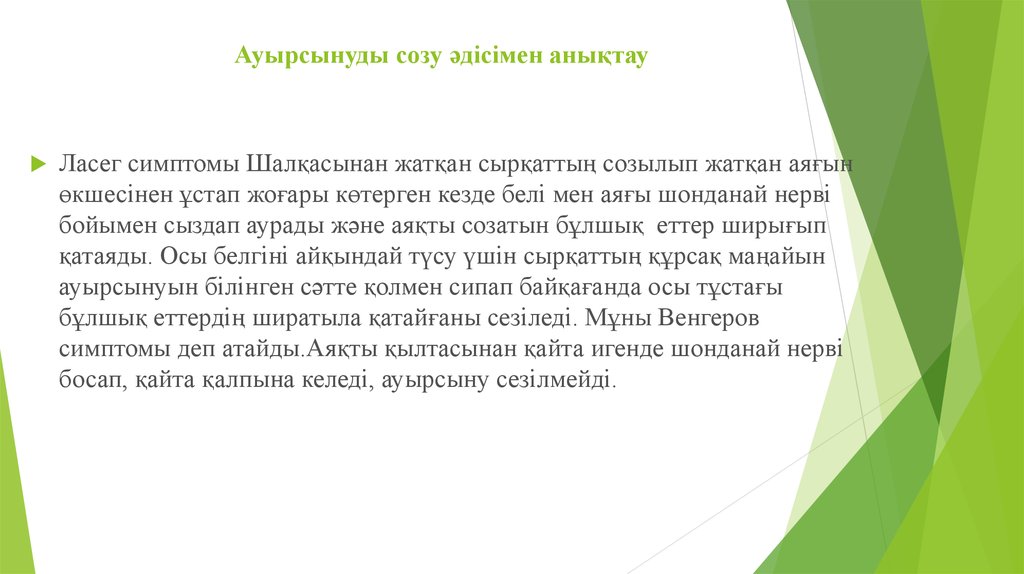 Ауырсынуды созу әдісімен анықтау

Ласег симптомы Шалқасынан жатқан сырқаттың созылып жатқан аяғын өкшесінен ұстап жоғары көтерген кезде белі мен аяғы шонданай нерві бойымен сыздап аурады және аяқты созатын бұлшық еттер ширығып қатаяды. Осы белгіні айқындай түсу үшін сырқаттың құрсақ маңайын ауырсынуын білінген сәтте қолмен сипап байқағанда осы тұстағы бұлшық еттердің ширатыла қатайғаны сезіледі. Мұны Венгеров симптомы деп атайды.Аяқты қылтасынан қайта игенде шонданай нерві босап, қайта қалпына келеді, ауырсыну сезілмейді.